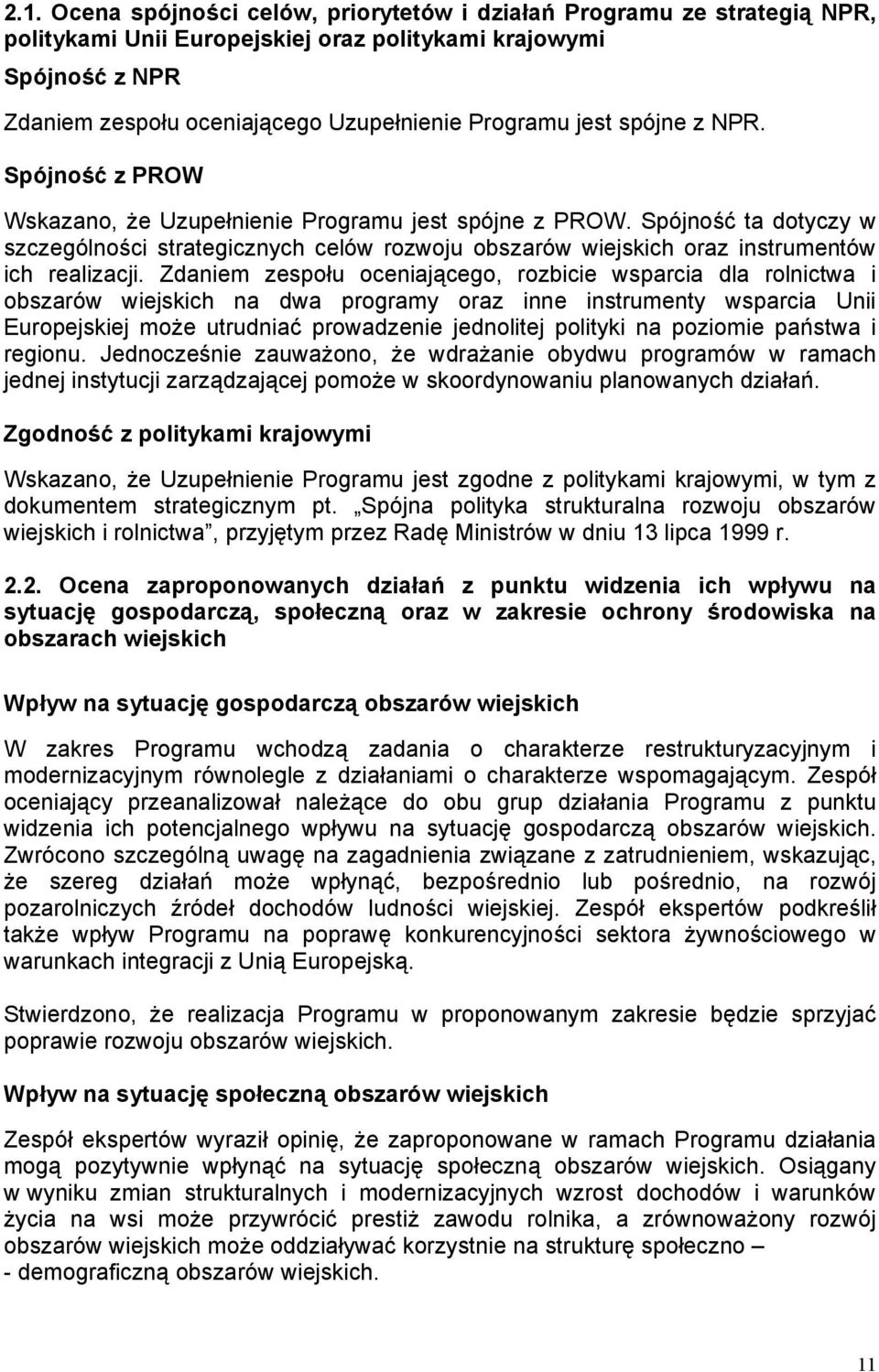 2.1. Ocena spójności celów, priorytetów i działań Programu ze strategią NPR, politykami Unii Europejskiej oraz politykami krajowymi

Spójność z NPR

Zdaniem zespołu oceniającego Uzupełnienie Programu jest spójne z NPR.

Spójność z PROW

Wskazano, że Uzupełnienie Programu jest spójne z PROW. Spójność ta dotyczy w szczególności strategicznych celów rozwoju obszarów wiejskich oraz instrumentów ich realizacji. Zdaniem zespołu oceniającego, rozbicie wsparcia dla rolnictwa i obszarów wiejskich na dwa programy oraz inne instrumenty wsparcia Unii Europejskiej może utrudniać prowadzenie jednolitej polityki na poziomie państwa i regionu. Jednocześnie zauważono, że wdrażanie obydwu programów w ramach jednej instytucji zarządzającej pomoże w skoordynowaniu planowanych działań.

Zgodność z politykami krajowymi

Wskazano, że Uzupełnienie Programu jest zgodne z politykami krajowymi, w tym z dokumentem strategicznym pt. „Spójna polityka strukturalna rozwoju obszarów wiejskich i rolnictwa”, przyjętym przez Radę Ministrów w dniu 13 lipca 1999 r.

2.2. Ocena zaproponowanych działań z punktu widzenia ich wpływu na sytuację gospodarczą, społeczną oraz w zakresie ochrony środowiska na obszarach wiejskich

Wpływ na sytuację gospodarczą obszarów wiejskich

W zakres Programu wchodzą zadania o charakterze restrukturyzacyjnym i modernizacyjnym równolegle z działaniami o charakterze wspomagającym. Zespół oceniający przeanalizował należące do obu grup działania Programu z punktu widzenia ich potencjalnego wpływu na sytuację gospodarczą obszarów wiejskich. Zwrócono szczególną uwagę na zagadnienia związane z zatrudnieniem, wskazując, że szereg działań może wpłynąć, bezpośrednio lub pośrednio, na rozwój pozarolniczych źródeł dochodów ludności wiejskiej. Zespół ekspertów podkreślił także wpływ Programu na poprawę konkurencyjności sektora żywnościowego w warunkach integracji z Unią Europejską.

Stwierdzono, że realizacja Programu w proponowanym zakresie będzie sprzyjać poprawie rozwoju obszarów wiejskich.

Wpływ na sytuację społeczną obszarów wiejskich

Zespół ekspertów wyraził opinię, że zaproponowane w ramach Programu działania mogą pozytywnie wpłynąć na sytuację społeczną obszarów wiejskich. Osiągany w wyniku zmian strukturalnych i modernizacyjnych wzrost dochodów i warunków życia na wsi może przywrócić prestiż zawodu rolnika, a zrównoważony rozwój obszarów wiejskich może oddziaływać korzystnie na strukturę społeczno – - demograficzną obszarów wiejskich.

11